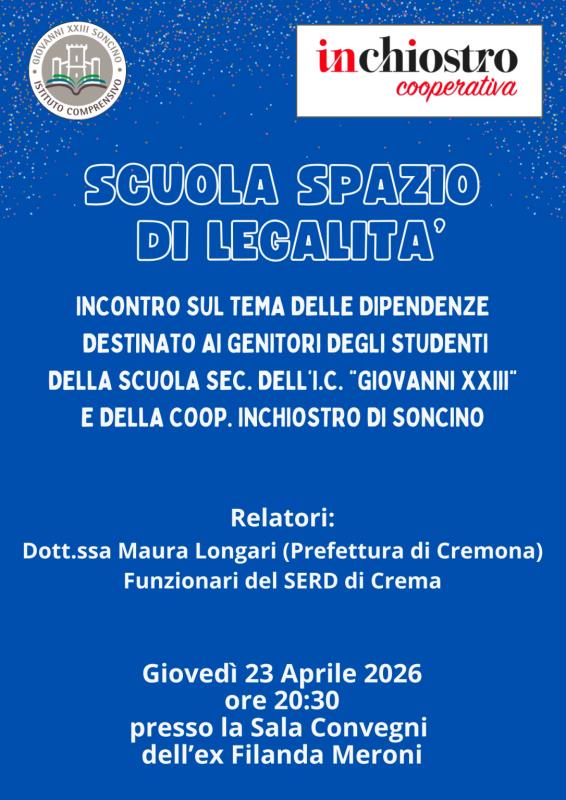 GIOVANNI XXIII SONCINO
ISTITUTO COMPRENSIVO

inchiostro
cooperativa

SCUOLA SPAZIO DI LEGALITA'

INCONTRO SUL TEMA DELLE DIPENDENZE DESTINATO AI GENITORI DEGLI STUDENTI DELLA SCUOLA SEC. DELL'I.C. "GIOVANNI XXIII" E DELLA COOP. INCHIOSTRO DI SONCINO

Relatori:
Dott.ssa Maura Longari (Prefettura di Cremona)
Funzionari del SERD di Crema

Giovedì 23 Aprile 2026
ore 20:30
presso la Sala Convegni
dell'ex Filanda Meroni